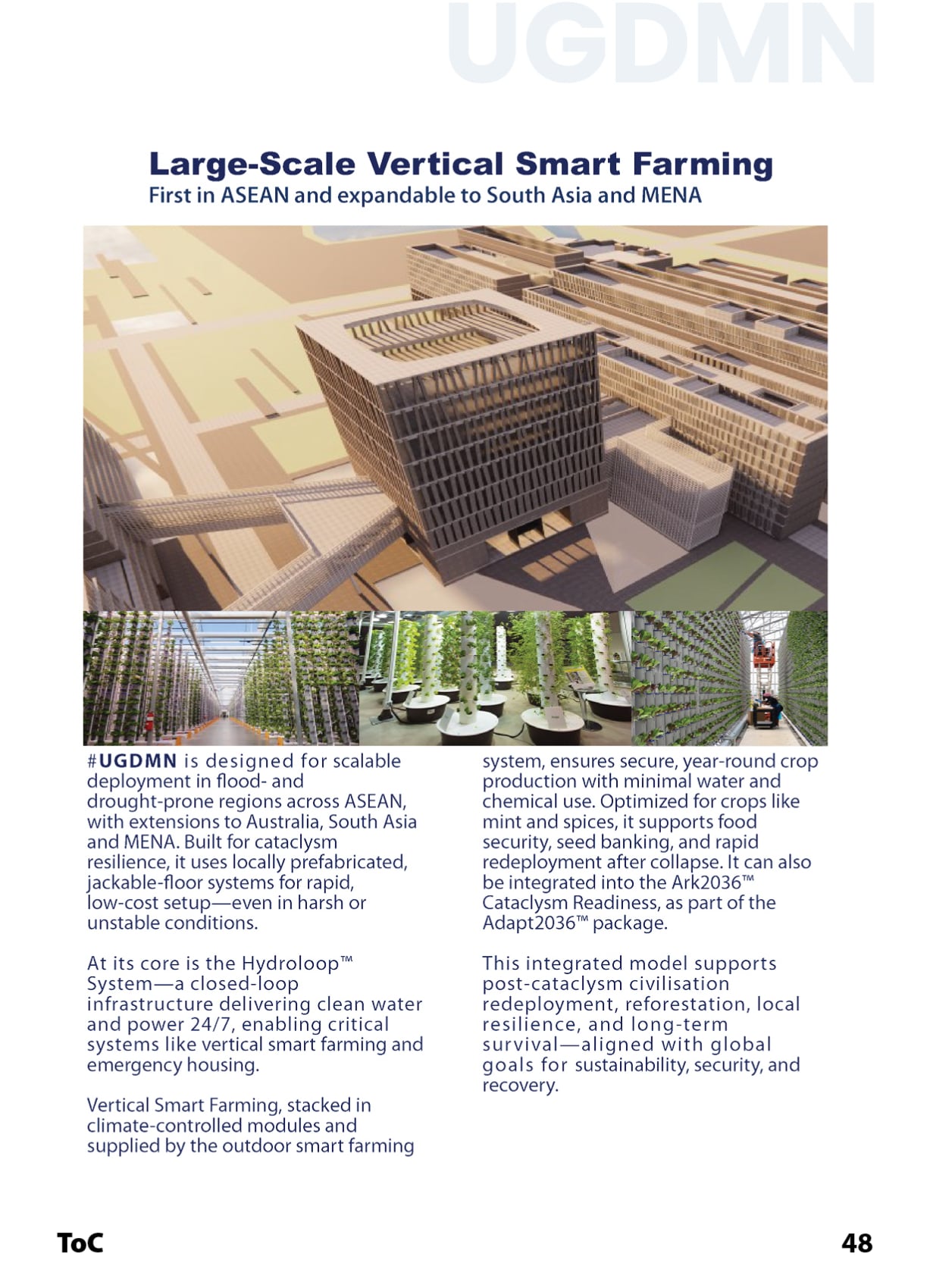 UGDMN

Large-Scale Vertical Smart Farming
First in ASEAN and expandable to South Asia and MENA

#UGDMN is designed for scalable deployment in flood- and drought-prone regions across ASEAN, with extensions to Australia, South Asia and MENA. Built for cataclysm resilience, it uses locally prefabricated, jackable-floor systems for rapid, low-cost setup—even in harsh or unstable conditions.

At its core is the Hydroloop™ System—a closed-loop infrastructure delivering clean water and power 24/7, enabling critical systems like vertical smart farming and emergency housing.

Vertical Smart Farming, stacked in climate-controlled modules and supplied by the outdoor smart farming system, ensures secure, year-round crop production with minimal water and chemical use. Optimized for crops like mint and spices, it supports food security, seed banking, and rapid redeployment after collapse. It can also be integrated into the Ark2036™ Cataclysm Readiness, as part of the Adapt2036™ package.

This integrated model supports post-cataclysm civilisation redeployment, reforestation, local resilience, and long-term survival—aligned with global goals for sustainability, security, and recovery.

ToC

48